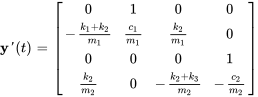 $\mathbf{y}'(t) = \begin{bmatrix} 0 & 1 & 0 & 0 \\ -\frac{k_1+k_2}{m_1} & \frac{c_1}{m_1} & \frac{k_2}{m_1} & 0 \\ 0 & 0 & 0 & 1 \\ \frac{k_2}{m_2} & 0 & -\frac{k_2+k_3}{m_2} & -\frac{c_2}{m_2} \end{bmatrix}$